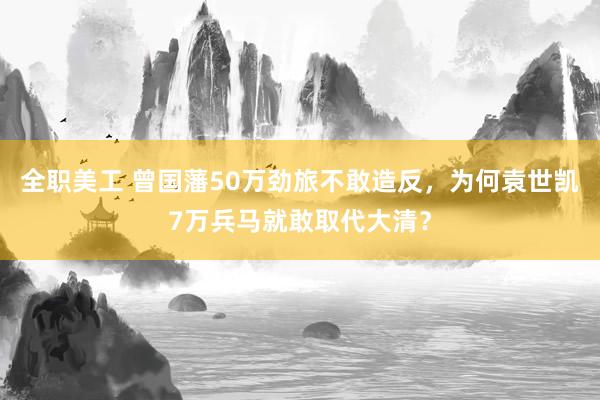 全职美工 曾国藩50万劲旅不敢造反，为何袁世凯7万兵马就敢取代大清？